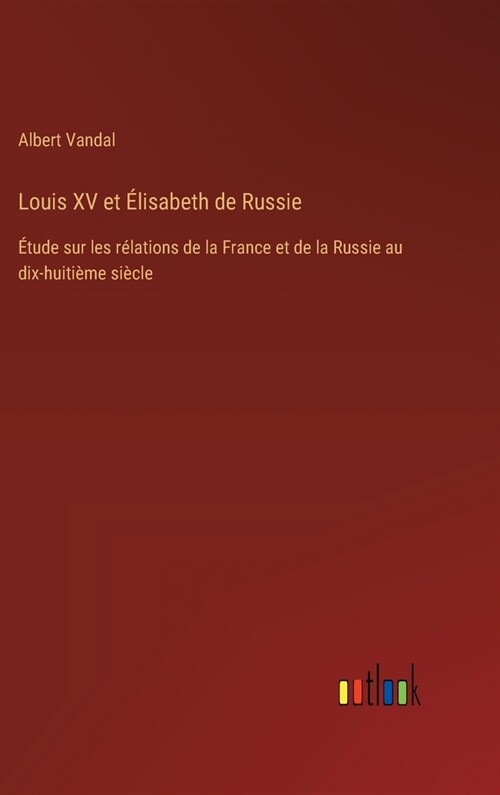 Albert Vandal

Louis XV et Élisabeth de Russie

Étude sur les rélations de la France et de la Russie au dix-huitième siècle

outlook